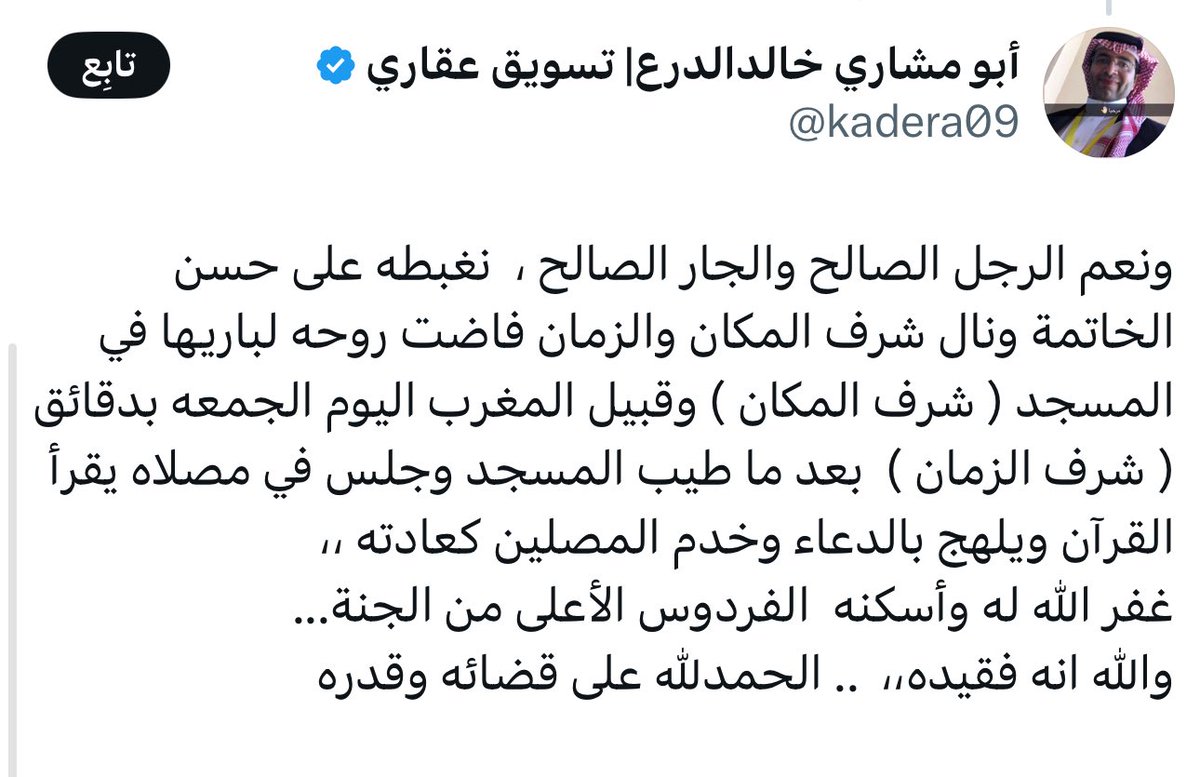 أبو مشاري خالدالدرع| تسويق عقاري
@kadera09
تابِع

ونعم الرجل الصالح والجار الصالح ، نغبطه على حسن الخاتمة ونال شرف المكان والزمان فاضت روحه لباريها في المسجد ( شرف المكان ) وقبيل المغرب اليوم الجمعه بدقائق ( شرف الزمان ) بعد ما طيب المسجد وجلس في مصلاه يقرأ القرآن ويلهج بالدعاء وخدم المصلين كعادته ،،
غفر الله له وأسكنه الفردوس الأعلى من الجنة...
والله انه فقيده،، .. الحمدلله على قضائه وقدره